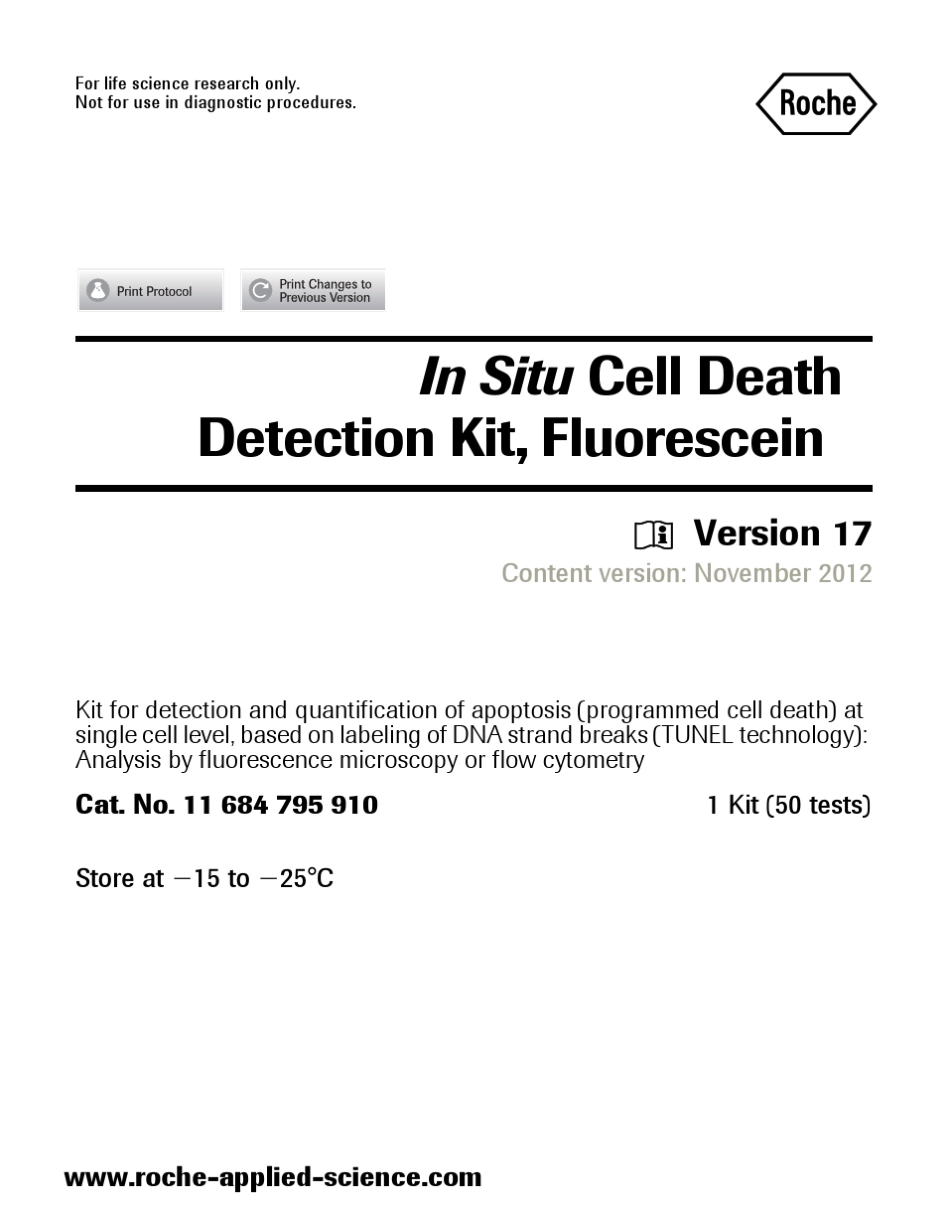 For life science research only.
Not for use in diagnostic procedures.

Roche

Print Protocol

Print Changes to Previous Version

In Situ Cell Death Detection Kit, Fluorescein

Version 17

Content version: November 2012

Kit for detection and quantification of apoptosis (programmed cell death) at single cell level, based on labeling of DNA strand breaks (TUNEL technology): Analysis by fluorescence microscopy or flow cytometry

Cat. No. 11 684 795 910

1 Kit (50 tests)

Store at −15 to −25°C

www.roche-applied-science.com